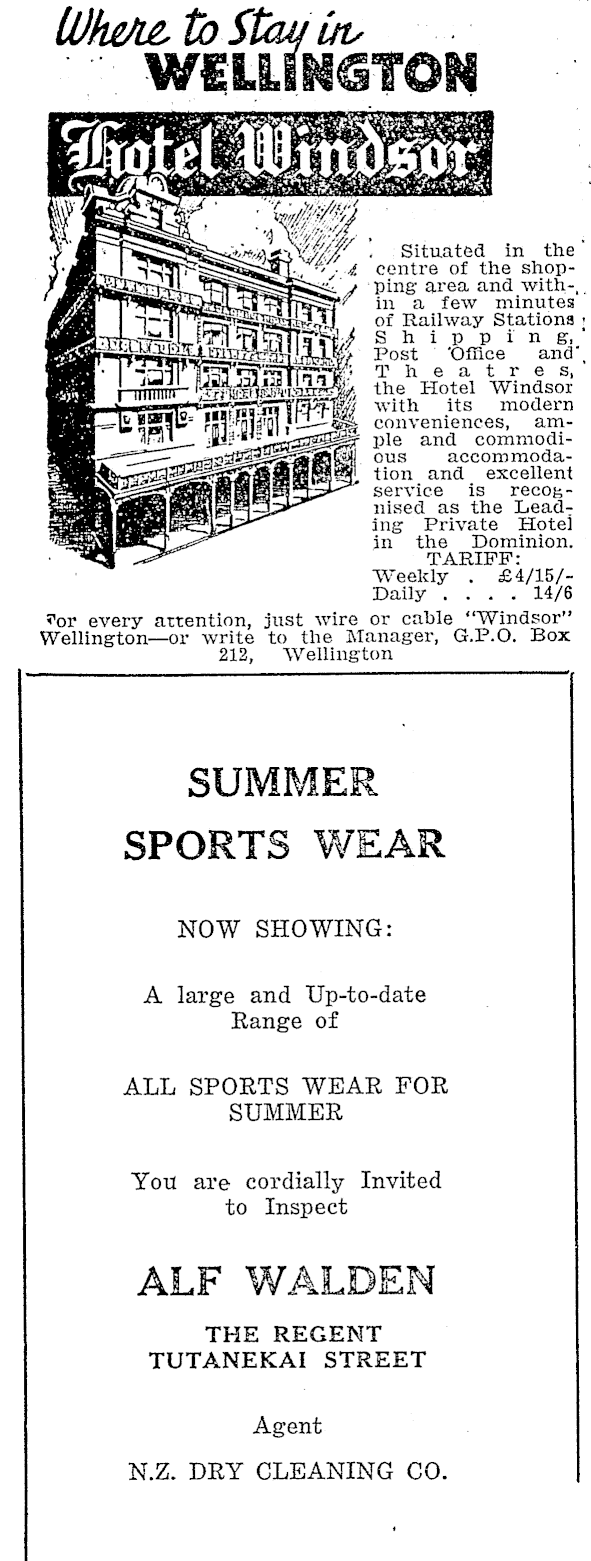 Where to Stay in
WELLINGTON

Hotel Windsor

Situated in the centre of the shopping area and within a few minutes of Railway Stations Shipping, Post Office and Theatres, the Hotel Windsor with its modern conveniences, ample and commodious accommodation and excellent service is recognised as the Leading Private Hotel in the Dominion.
TARIFF:
Weekly . £4/15/-
Daily . . . . 14/6

For every attention, just wire or cable "Windsor" Wellington—or write to the Manager, G.P.O. Box 212, Wellington

SUMMER
SPORTS WEAR

NOW SHOWING:

A large and Up-to-date Range of

ALL SPORTS WEAR FOR SUMMER

You are cordially Invited to Inspect

ALF WALDEN

THE REGENT
TUTANEKAI STREET

Agent

N.Z. DRY CLEANING CO.